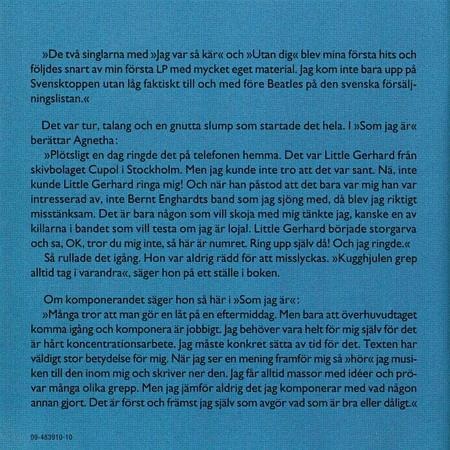 »De två singlarna med »Jag var så kär« och »Utan dig« blev mina första hits och följdes snart av min första LP med mycket eget material. Jag kom inte bara upp på Svensktoppen utan låg faktiskt till och med före Beatles på den svenska försäljningslistan.«

Det var tur, talang och en gnutta slump som startade det hela. I »Som jag är« berättar Agnetha:

»Plötsligt en dag ringde det på telefonen hemma. Det var Little Gerhard från skivbolaget Cupol i Stockholm. Men jag kunde inte tro att det var sant. Nä, inte kunde Little Gerhard ringa mig! Och när han påstod att det bara var mig han var intresserad av, inte Bernt Enghardts band som jag sjöng med, då blev jag riktigt misstänksam. Det är bara någon som vill skoja med mig tänkte jag, kanske en av killarna i bandet som vill testa om jag är lojal. Little Gerhard började storgarva och sa, OK, tror du mig inte, så här är numret. Ring upp själv då! Och jag ringde.«

Så rullade det igång. Hon var aldrig rädd för att misslyckas. »Kugghjulen grep alltid tag i varandra«, säger hon på ett ställe i boken.

Om komponerandet säger hon så här i »Som jag är«:

»Många tror att man gör en låt på en eftermiddag. Men bara att överhuvudtaget komma igång och komponera är jobbigt. Jag behöver vara helt för mig själv för det är hårt koncentrationsarbete. Jag måste konkret sätta av tid för det. Texten har väldigt stor betydelse för mig. När jag ser en mening framför mig så »hör« jag musiken till den inom mig och skriver ner den. Jag får alltid massor med idéer och prövar många olika grepp. Men jag jämför aldrig det jag komponerar med vad någon annan gjort. Det är först och främst jag själv som avgör vad som är bra eller dåligt.«

09-463910-10